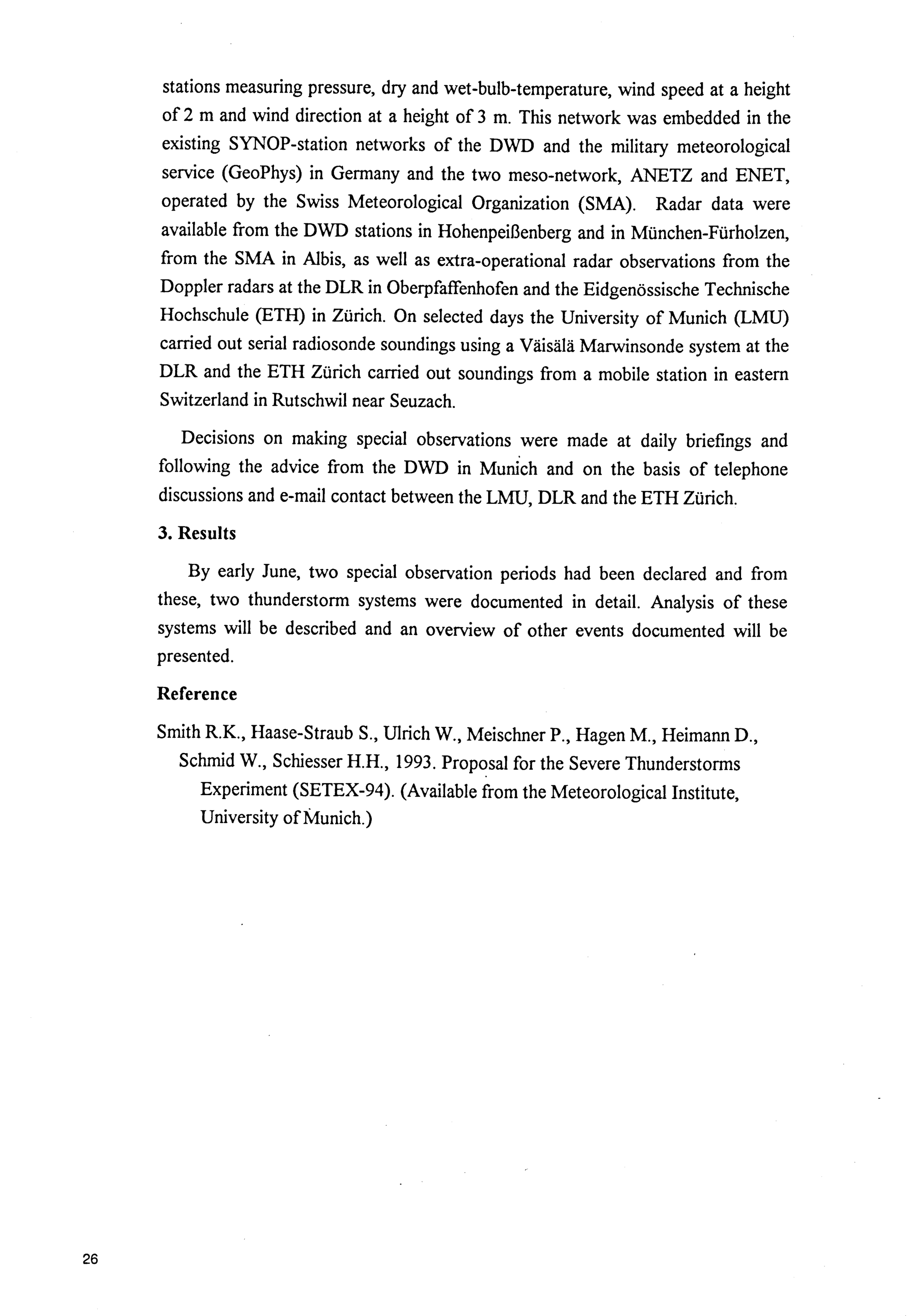 stations measuring pressure, dry and wet-bulb-temperature, wind speed at a height of 2 m and wind direction at a height of 3 m. This network was embedded in the existing SYNOP-station networks of the DWD and the military meteorological service (GeoPhys) in Germany and the two meso-network, ANETZ and ENET, operated by the Swiss Meteorological Organization (SMA). Radar data were available from the DWD stations in Hohenpeißenberg and in München-Fürholzen, from the SMA in Albis, as well as extra-operational radar observations from the Doppler radars at the DLR in Oberpfaffenhofen and the Eidgenössische Technische Hochschule (ETH) in Zürich. On selected days the University of Munich (LMU) carried out serial radiosonde soundings using a Väisälä Marwinsonde system at the DLR and the ETH Zürich carried out soundings from a mobile station in eastern Switzerland in Rutschwil near Seuzach.

Decisions on making special observations were made at daily briefings and following the advice from the DWD in Munich and on the basis of telephone discussions and e-mail contact between the LMU, DLR and the ETH Zürich.

3. Results

By early June, two special observation periods had been declared and from these, two thunderstorm systems were documented in detail. Analysis of these systems will be described and an overview of other events documented will be presented.

Reference

Smith R.K., Haase-Straub S., Ulrich W., Meischner P., Hagen M., Heimann D., Schmid W., Schiesser H.H., 1993. Proposal for the Severe Thunderstorms Experiment (SETEX-94). (Available from the Meteorological Institute, University of Munich.)

26